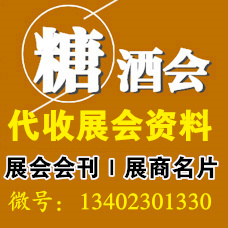 糖酒会

代收展会资料

展会会刊 I 展商名片

微号：13402301330